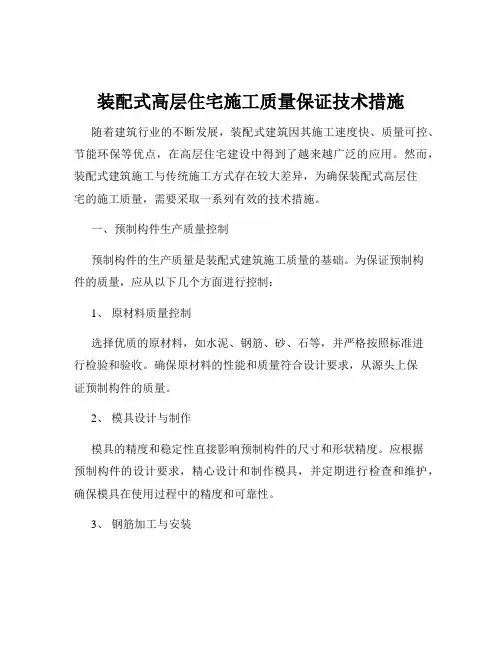 装配式高层住宅施工质量保证技术措施

随着建筑行业的不断发展，装配式建筑因其施工速度快、质量可控、节能环保等优点，在高层住宅建设中得到了越来越广泛的应用。然而，装配式建筑施工与传统施工方式存在较大差异，为确保装配式高层住宅的施工质量，需要采取一系列有效的技术措施。

一、预制构件生产质量控制

预制构件的生产质量是装配式建筑施工质量的基础。为保证预制构件的质量，应从以下几个方面进行控制：

1、 原材料质量控制

选择优质的原材料，如水泥、钢筋、砂、石等，并严格按照标准进行检验和验收。确保原材料的性能和质量符合设计要求，从源头上保证预制构件的质量。

2、 模具设计与制作

模具的精度和稳定性直接影响预制构件的尺寸和形状精度。应根据预制构件的设计要求，精心设计和制作模具，并定期进行检查和维护，确保模具在使用过程中的精度和可靠性。

3、 钢筋加工与安装